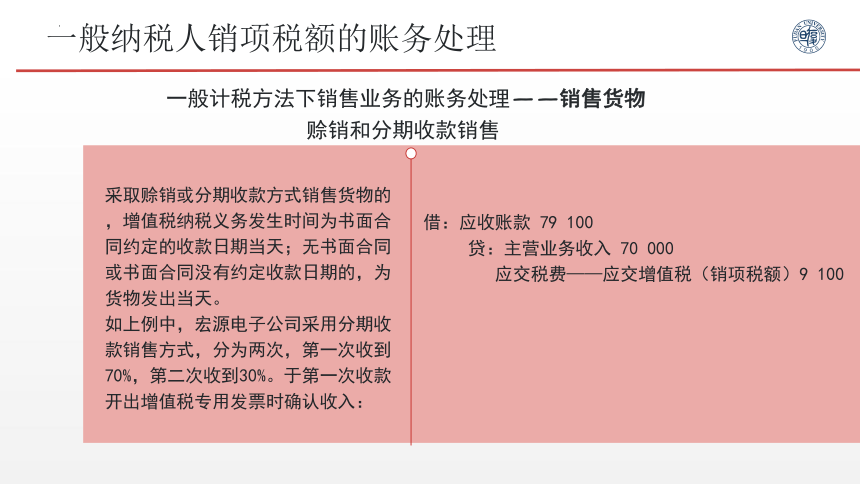 一般纳税人销项税额的账务处理

一般计税方法下销售业务的账务处理——销售货物
赊销和分期收款销售

采取赊销或分期收款方式销售货物的，增值税纳税义务发生时间为书面合同约定的收款日期当天；无书面合同或书面合同没有约定收款日期的，为货物发出当天。
如上例中，宏源电子公司采用分期收款销售方式，分为两次，第一次收到70%，第二次收到30%。于第一次收款开出增值税专用发票时确认收入：

借：应收账款 79 100
贷：主营业务收入 70 000
应交税费——应交增值税（销项税额）9 100